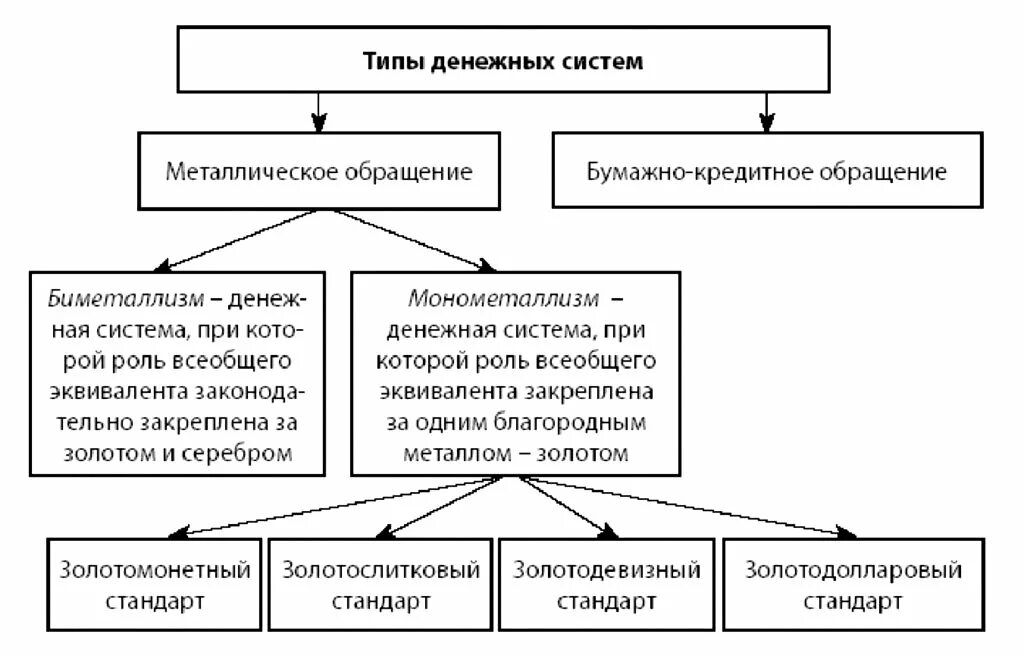 Типы денежных систем

Металлическое обращение

Бумажно-кредитное обращение

Биметаллизм – денежная система, при которой роль всеобщего эквивалента законодательно закреплена за золотом и серебром

Монометаллизм – денежная система, при которой роль всеобщего эквивалента закреплена за одним благородным металлом – золотом

Золотомонетный стандарт

Золотослитковый стандарт

Золотодевизный стандарт

Золотодолларовый стандарт